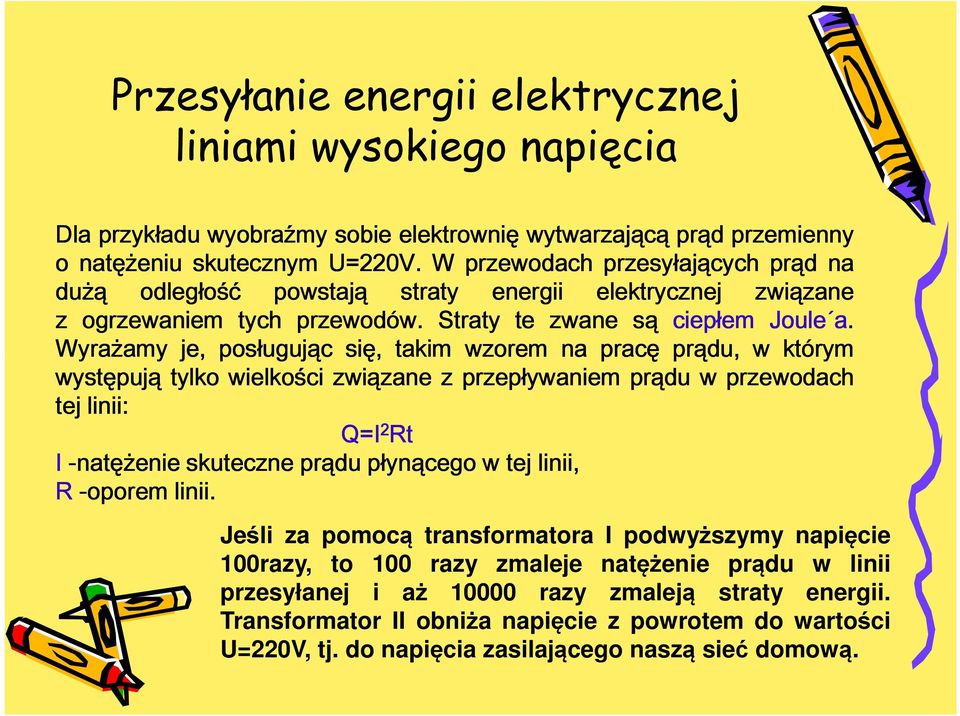 Przesyłanie energii elektrycznej liniami wysokiego napięcia

Dla przykładu wyobraźmy sobie elektrownię wytwarzającą prąd przemienny o natężeniu skutecznym U=220V. W przewodach przesyłających prąd na dużą odległość powstają straty energii elektrycznej związane z ogrzewaniem tych przewodów. Straty te zwane są ciepłem Joule´a. Wyrażamy je, posługując się, takim wzorem na pracę prądu, w którym występują tylko wielkości związane z przepływaniem prądu w przewodach tej linii:

$Q=I^2Rt$

I -natężenie skuteczne prądu płynącego w tej linii,
R -oporem linii.

Jeśli za pomocą transformatora I podwyższymy napięcie 100razy, to 100 razy zmaleje natężenie prądu w linii przesyłanej i aż 10000 razy zmaleją straty energii. Transformator II obniża napięcie z powrotem do wartości U=220V, tj. do napięcia zasilającego naszą sieć domową.